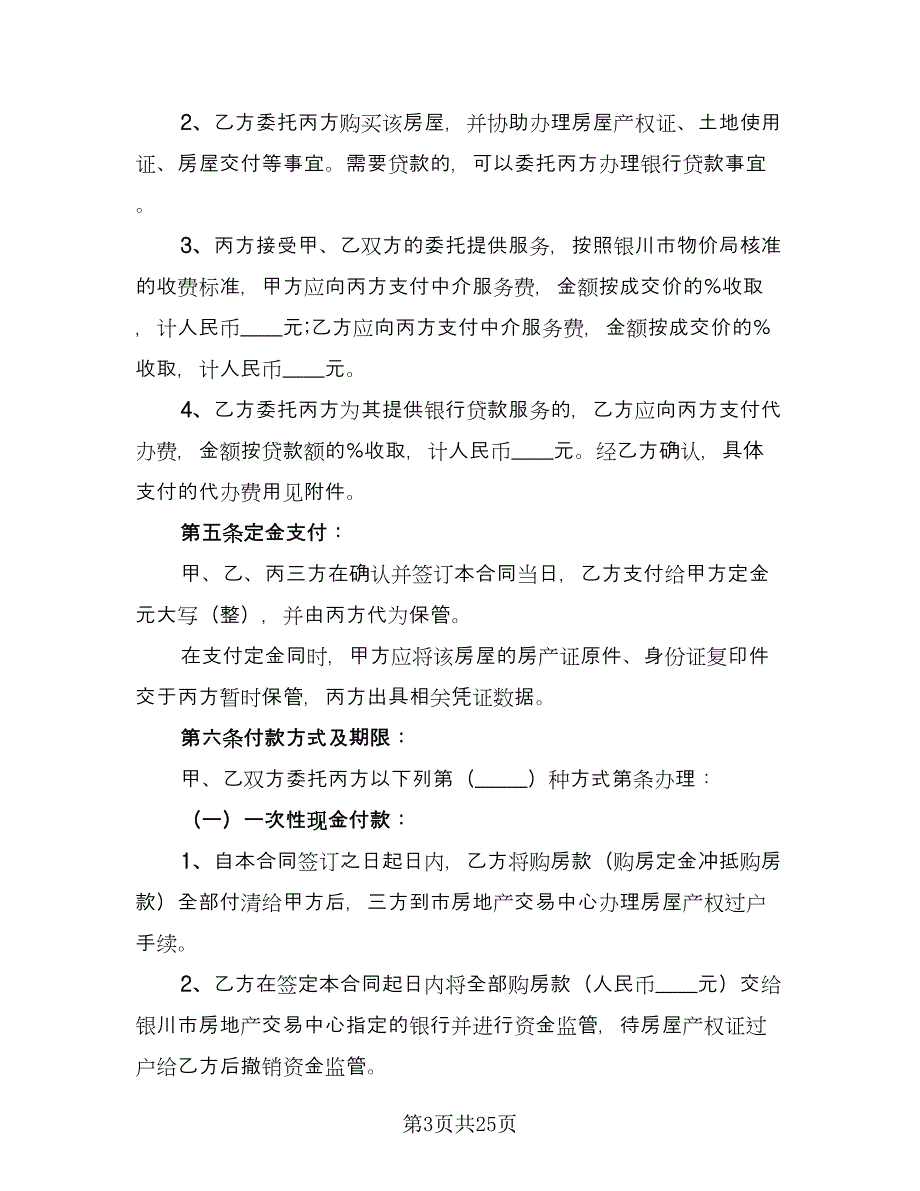 2、乙方委托丙方购买该房屋，并协助办理房屋产权证、土地使用证、房屋交付等事宜。需要贷款的，可以委托丙方办理银行贷款事宜。

3、丙方接受甲、乙双方的委托提供服务，按照银川市物价局核准的收费标准，甲方应向丙方支付中介服务费，金额按成交价的%收取，计人民币____元;乙方应向丙方支付中介服务费，金额按成交价的%收取，计人民币____元。

4、乙方委托丙方为其提供银行贷款服务的，乙方应向丙方支付代办费，金额按贷款额的%收取，计人民币____元。经乙方确认，具体支付的代办费用见附件。

第五条定金支付：

甲、乙、丙三方在确认并签订本合同当日，乙方支付给甲方定金元大写（整），并由丙方代为保管。

在支付定金同时，甲方应将该房屋的房产证原件、身份证复印件交于丙方暂时保管，丙方出具相关凭证数据。

第六条付款方式及期限：

甲、乙双方委托丙方以下列第（_____）种方式第条办理：

（一）一次性现金付款：

1、自本合同签订之日起日内，乙方将购房款（购房定金冲抵购房款）全部付清给甲方后，三方到市房地产交易中心办理房屋产权过户手续。

2、乙方在签定本合同起日内将全部购房款（人民币____元）交给银川市房地产交易中心指定的银行并进行资金监管，待房屋产权证过户给乙方后撤销资金监管。

第3页共25页